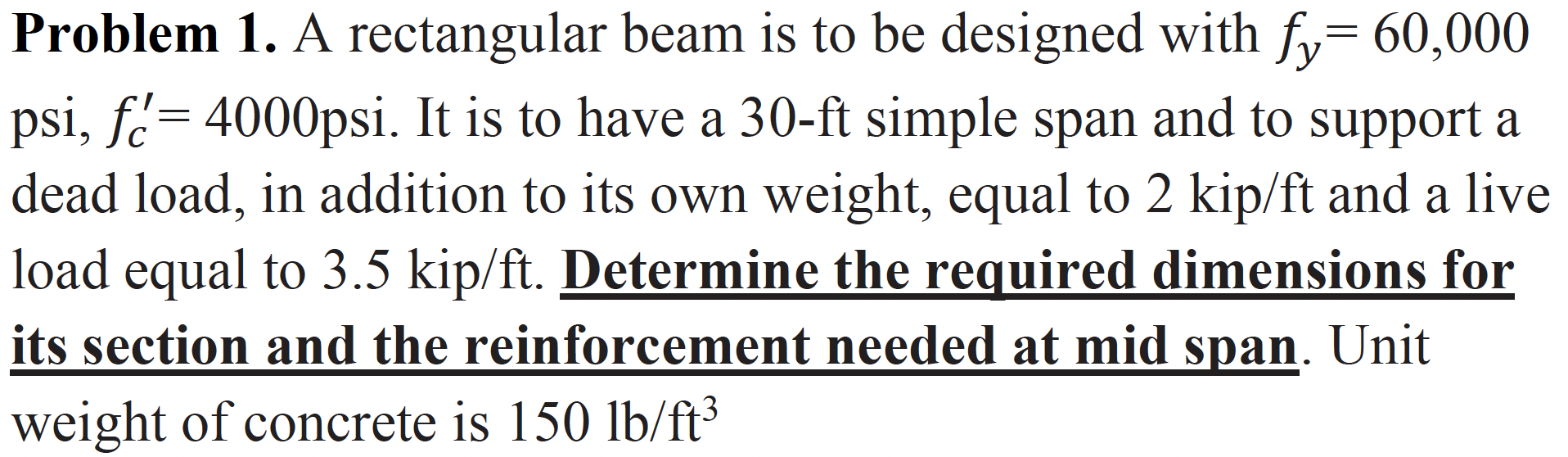 Problem 1. A rectangular beam is to be designed with $f_y$= 60,000 psi, $f_c'$= 4000psi. It is to have a 30-ft simple span and to support a dead load, in addition to its own weight, equal to 2 kip/ft and a live load equal to 3.5 kip/ft. Determine the required dimensions for its section and the reinforcement needed at mid span. Unit weight of concrete is 150 lb/ft$^3$